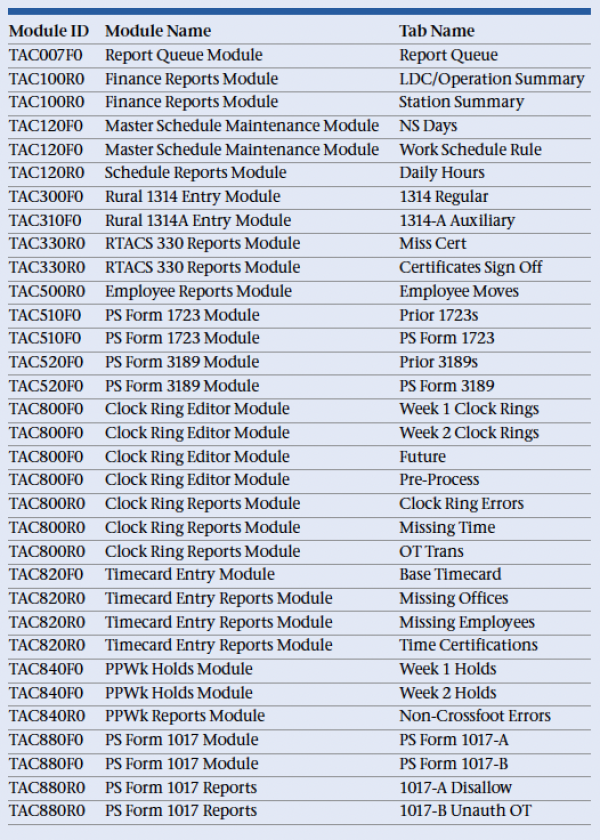 | Module ID | Module Name | Tab Name |
|---|---|---|
| TAC007F0 | Report Queue Module | Report Queue |
| TAC100R0 | Finance Reports Module | LDC/Operation Summary |
| TAC100R0 | Finance Reports Module | Station Summary |
| TAC120F0 | Master Schedule Maintenance Module | NS Days |
| TAC120F0 | Master Schedule Maintenance Module | Work Schedule Rule |
| TAC120R0 | Schedule Reports Module | Daily Hours |
| TAC300F0 | Rural 1314 Entry Module | 1314 Regular |
| TAC310F0 | Rural 1314A Entry Module | 1314-A Auxiliary |
| TAC330R0 | RTACS 330 Reports Module | Miss Cert |
| TAC330R0 | RTACS 330 Reports Module | Certificates Sign Off |
| TAC500R0 | Employee Reports Module | Employee Moves |
| TAC510F0 | PS Form 1723 Module | Prior 1723s |
| TAC510F0 | PS Form 1723 Module | PS Form 1723 |
| TAC520F0 | PS Form 3189 Module | Prior 3189s |
| TAC520F0 | PS Form 3189 Module | PS Form 3189 |
| TAC800F0 | Clock Ring Editor Module | Week 1 Clock Rings |
| TAC800F0 | Clock Ring Editor Module | Week 2 Clock Rings |
| TAC800F0 | Clock Ring Editor Module | Future |
| TAC800F0 | Clock Ring Editor Module | Pre-Process |
| TAC800R0 | Clock Ring Reports Module | Clock Ring Errors |
| TAC800R0 | Clock Ring Reports Module | Missing Time |
| TAC800R0 | Clock Ring Reports Module | OT Trans |
| TAC820F0 | Timecard Entry Module | Base Timecard |
| TAC820R0 | Timecard Entry Reports Module | Missing Offices |
| TAC820R0 | Timecard Entry Reports Module | Missing Employees |
| TAC820R0 | Timecard Entry Reports Module | Time Certifications |
| TAC840F0 | PPWk Holds Module | Week 1 Holds |
| TAC840F0 | PPWk Holds Module | Week 2 Holds |
| TAC840R0 | PPWk Reports Module | Non-Crossfoot Errors |
| TAC880F0 | PS Form 1017 Module | PS Form 1017-A |
| TAC880F0 | PS Form 1017 Module | PS Form 1017-B |
| TAC880R0 | PS Form 1017 Reports | 1017-A Disallow |
| TAC880R0 | PS Form 1017 Reports | 1017-B Unauth OT |